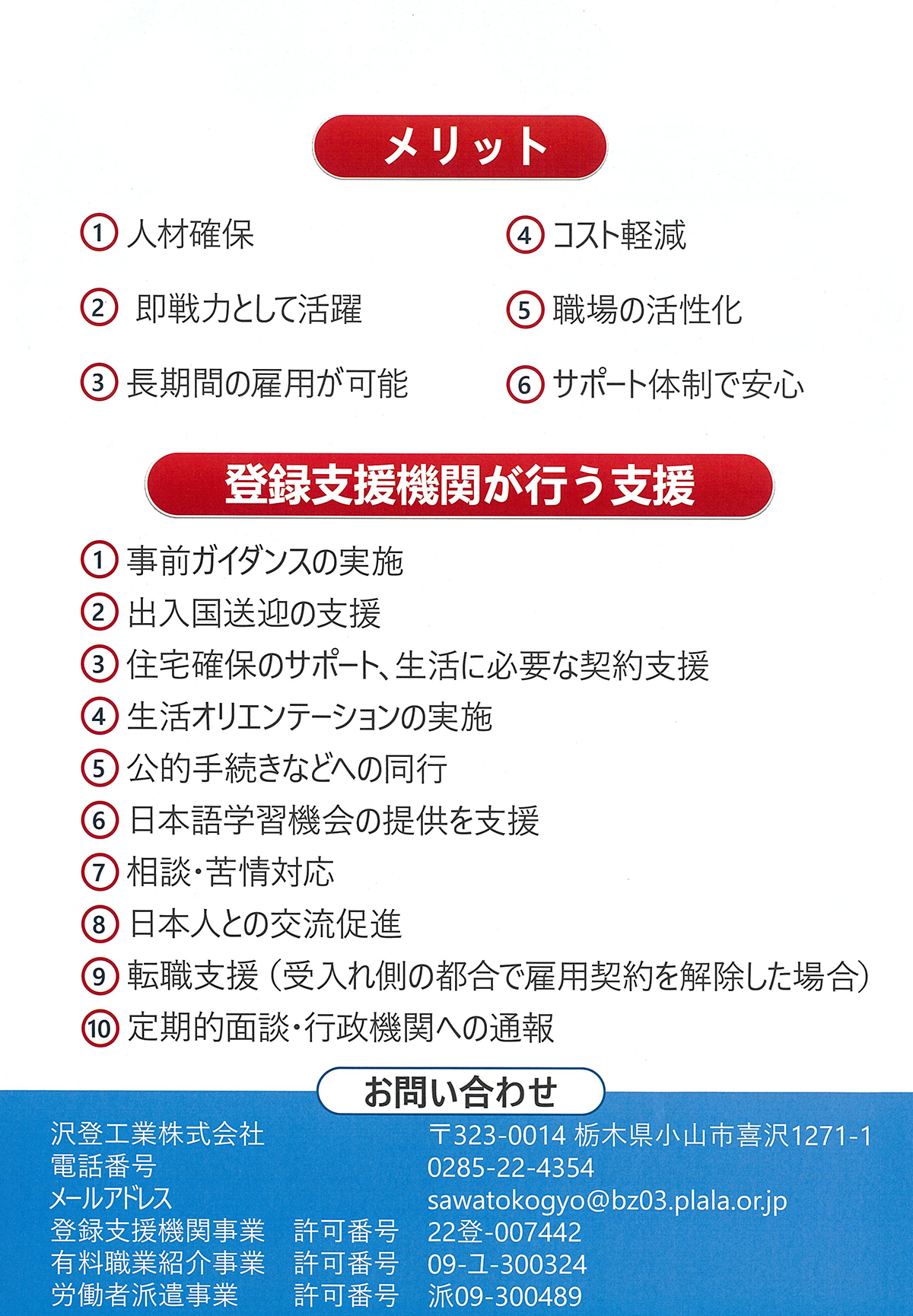 メリット

①人材確保

②即戦力として活躍

③長期間の雇用が可能

④コスト軽減

⑤職場の活性化

⑥サポート体制で安心

登録支援機関が行う支援

①事前ガイダンスの実施
②出入国送迎の支援
③住宅確保のサポート、生活に必要な契約支援
④生活オリエンテーションの実施
⑤公的手続きなどへの同行
⑥日本語学習機会の提供を支援
⑦相談・苦情対応
⑧日本人との交流促進
⑨転職支援(受入れ側の都合で雇用契約を解除した場合)
⑩定期的面談・行政機関への通報

お問い合わせ

沢登工業株式会社 〒323-0014 栃木県小山市喜沢1271-1
電話番号 0285-22-4354
メールアドレス sawatokogyo@bz03.plala.or.jp
登録支援機関事業 許可番号 22登-007442
有料職業紹介事業 許可番号 09-ユ-300324
労働者派遣事業 許可番号 派09-300489